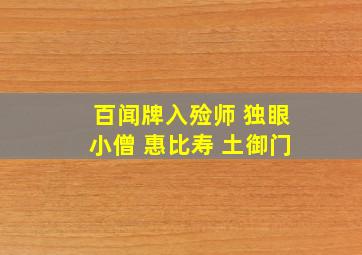 百闻牌入殓师 独眼小僧 惠比寿 土御门